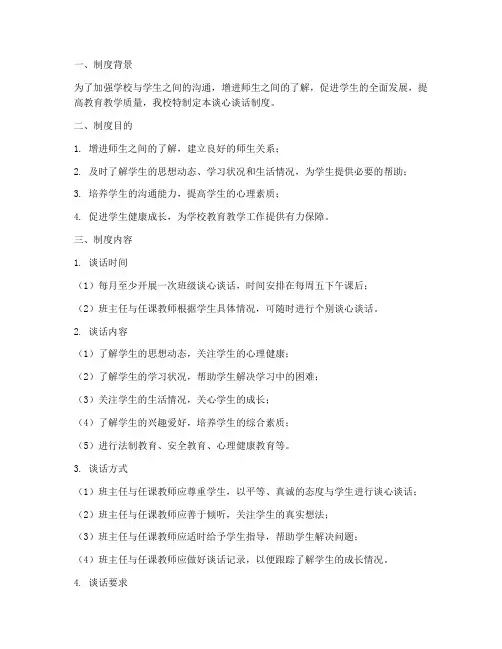 一、制度背景

为了加强学校与学生之间的沟通，增进师生之间的了解，促进学生的全面发展，提高教育教学质量，我校特制定本谈心谈话制度。

二、制度目的

1. 增进师生之间的了解，建立良好的师生关系；

2. 及时了解学生的思想动态、学习状况和生活情况，为学生提供必要的帮助；

3. 培养学生的沟通能力，提高学生的心理素质；

4. 促进学生健康成长，为学校教育教学工作提供有力保障。

三、制度内容

1. 谈话时间

（1）每月至少开展一次班级谈心谈话，时间安排在每周五下午课后；

（2）班主任与任课教师根据学生具体情况，可随时进行个别谈心谈话。

2. 谈话内容

（1）了解学生的思想动态，关注学生的心理健康；

（2）了解学生的学习状况，帮助学生解决学习中的困难；

（3）关注学生的生活情况，关心学生的成长；

（4）了解学生的兴趣爱好，培养学生的综合素质；

（5）进行法制教育、安全教育、心理健康教育等。

3. 谈话方式

（1）班主任与任课教师应尊重学生，以平等、真诚的态度与学生进行谈心谈话；

（2）班主任与任课教师应善于倾听，关注学生的真实想法；

（3）班主任与任课教师应适时给予学生指导，帮助学生解决问题；

（4）班主任与任课教师应做好谈话记录，以便跟踪了解学生的成长情况。

4. 谈话要求